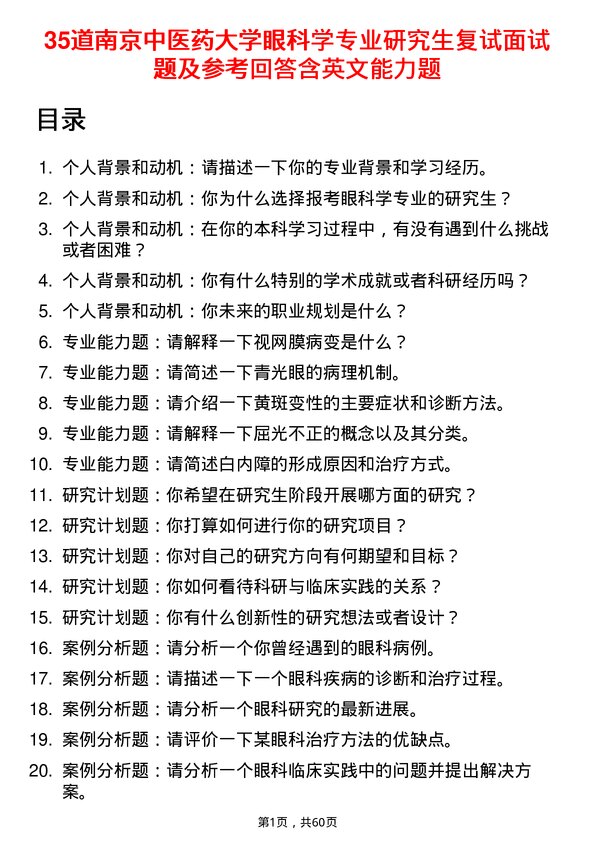 35道南京中医药大学眼科学专业研究生复试面试题及参考回答含英文能力题

目录

1. 个人背景和动机：请描述一下你的专业背景和学习经历。
2. 个人背景和动机：你为什么选择报考眼科学专业的研究生？
3. 个人背景和动机：在你的本科学习过程中，有没有遇到什么挑战或者困难？
4. 个人背景和动机：你有什么特别的学术成就或者科研经历吗？
5. 个人背景和动机：你未来的职业规划是什么？
6. 专业能力题：请解释一下视网膜病变是什么？
7. 专业能力题：请简述一下青光眼的病理机制。
8. 专业能力题：请介绍一下黄斑变性的主要症状和诊断方法。
9. 专业能力题：请解释一下屈光不正的概念以及其分类。
10. 专业能力题：请简述白内障的形成原因和治疗方式。
11. 研究计划题：你希望在研究生阶段开展哪方面的研究？
12. 研究计划题：你打算如何进行你的研究项目？
13. 研究计划题：你对自己的研究方向有何期望和目标？
14. 研究计划题：你如何看待科研与临床实践的关系？
15. 研究计划题：你有什么创新性的研究想法或者设计？
16. 案例分析题：请分析一个你曾经遇到的眼科病例。
17. 案例分析题：请描述一下一个眼科疾病的诊断和治疗过程。
18. 案例分析题：请分析一个眼科研究的最新进展。
19. 案例分析题：请评价一下某眼科治疗方法的优缺点。
20. 案例分析题：请分析一个眼科临床实践中的问题并提出解决方案。

第1页，共60页